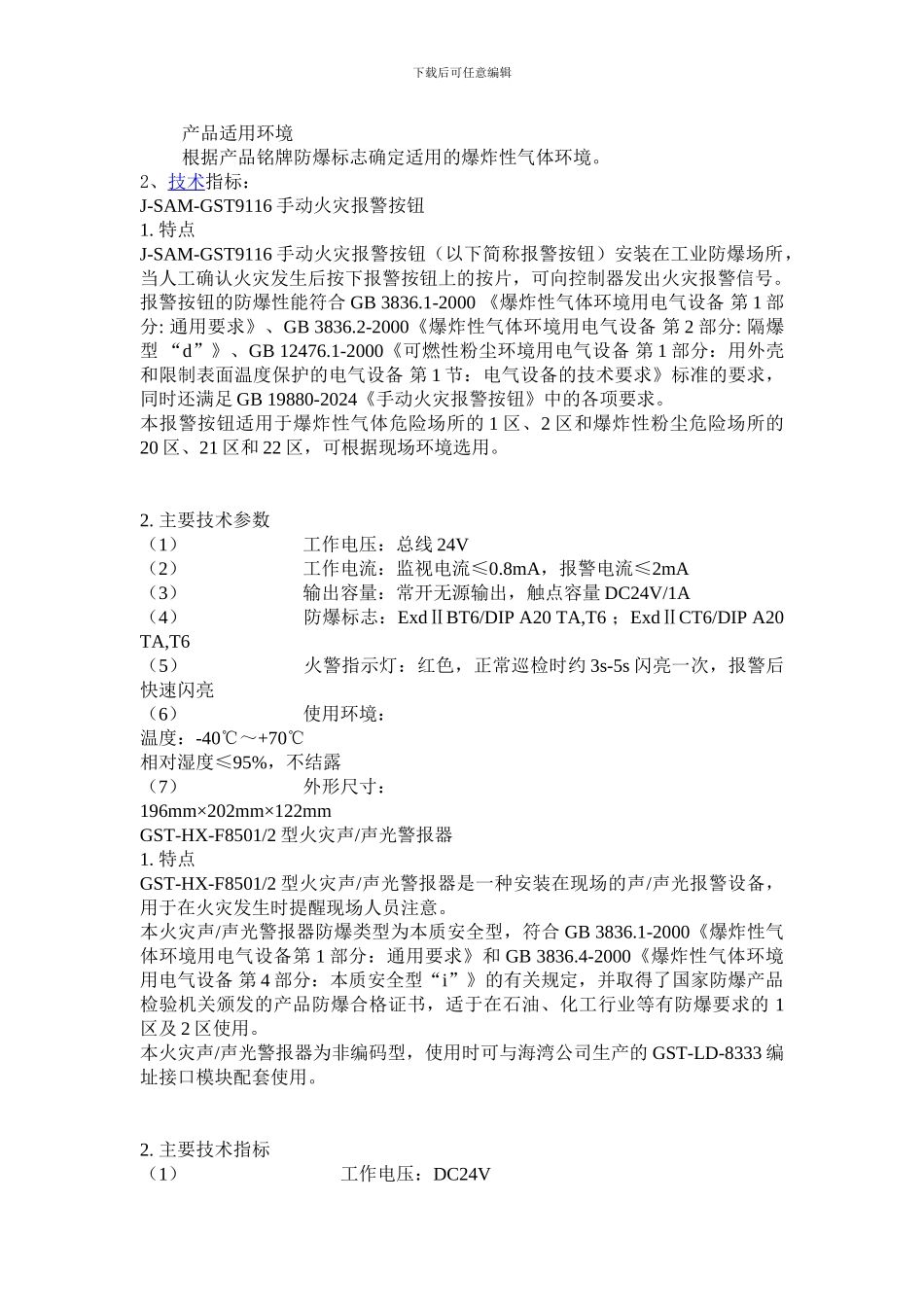 下载后可任意编辑

产品适用环境

根据产品铭牌防爆标志确定适用的爆炸性气体环境。

2、技术指标：

J-SAM-GST9116 手动火灾报警按钮

1. 特点

J-SAM-GST9116 手动火灾报警按钮（以下简称报警按钮）安装在工业防爆场所，当人工确认火灾发生后按下报警按钮上的按片，可向控制器发出火灾报警信号。报警按钮的防爆性能符合 GB 3836.1-2000 《爆炸性气体环境用电气设备 第 1 部分: 通用要求》、GB 3836.2-2000《爆炸性气体环境用电气设备 第 2 部分: 隔爆型 “d”》、GB 12476.1-2000《可燃性粉尘环境用电气设备 第 1 部分：用外壳和限制表面温度保护的电气设备 第 1 节：电气设备的技术要求》标准的要求，同时还满足 GB 19880-2024《手动火灾报警按钮》中的各项要求。

本报警按钮适用于爆炸性气体危险场所的 1 区、2 区和爆炸性粉尘危险场所的 20 区、21 区和 22 区，可根据现场环境选用。

2. 主要技术参数

（1） 工作电压：总线 24V

（2） 工作电流：监视电流≤0.8mA，报警电流≤2mA

（3） 输出容量：常开无源输出，触点容量 DC24V/1A

（4） 防爆标志：ExdⅡBT6/DIP A20 TA,T6 ；ExdⅡCT6/DIP A20 TA,T6

（5） 火警指示灯：红色，正常巡检时约 3s-5s 闪亮一次，报警后快速闪亮

（6） 使用环境：

温度：-40℃～+70℃

相对湿度≤95%，不结露

（7） 外形尺寸：

196mm×202mm×122mm

GST-HX-F8501/2 型火灾声/声光警报器

1. 特点

GST-HX-F8501/2 型火灾声/声光警报器是一种安装在现场的声/声光报警设备，用于在火灾发生时提醒现场人员注意。

本火灾声/声光警报器防爆类型为本质安全型，符合 GB 3836.1-2000《爆炸性气体环境用电气设备第 1 部分：通用要求》和 GB 3836.4-2000《爆炸性气体环境用电气设备 第 4 部分：本质安全型“i”》的有关规定，并取得了国家防爆产品检验机关颁发的产品防爆合格证书，适于在石油、化工行业等有防爆要求的 1 区及 2 区使用。

本火灾声/声光警报器为非编码型，使用时可与海湾公司生产的 GST-LD-8333 编址接口模块配套使用。

2. 主要技术指标

（1） 工作电压：DC24V